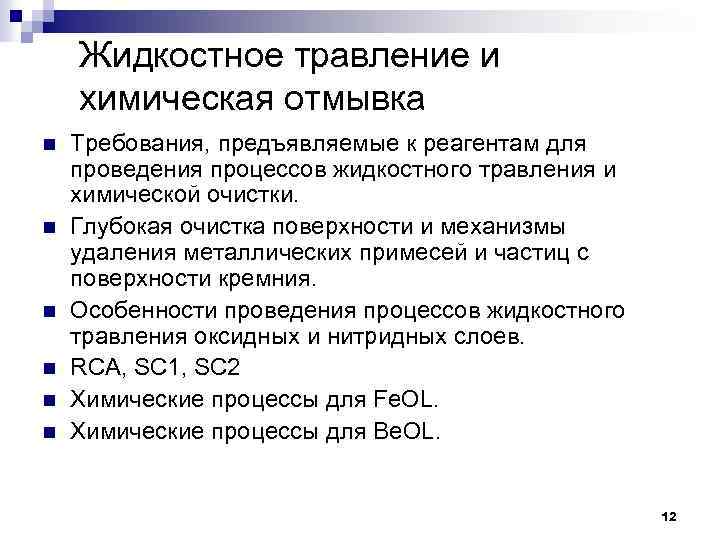 Жидкостное травление и химическая отмывка

• Требования, предъявляемые к реагентам для проведения процессов жидкостного травления и химической очистки.
• Глубокая очистка поверхности и механизмы удаления металлических примесей и частиц с поверхности кремния.
• Особенности проведения процессов жидкостного травления оксидных и нитридных слоев.
• RCA, SC1, SC2
• Химические процессы для FeOL.
• Химические процессы для BeOL.

12